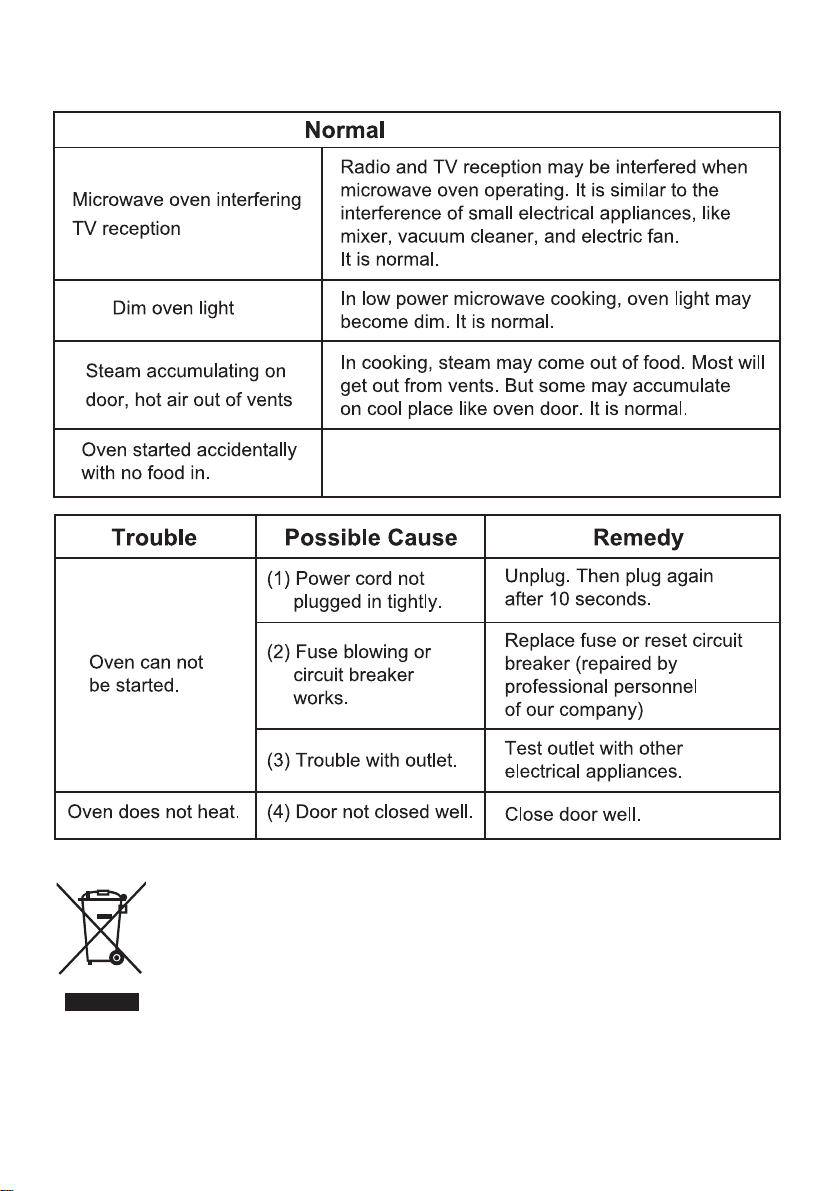 | Normal | |
|---|---|
| Microwave oven interfering TV reception | Radio and TV reception may be interfered when microwave oven operating. It is similar to the interference of small electrical appliances, like mixer, vacuum cleaner, and electric fan. It is normal. |
| Dim oven light | In low power microwave cooking, oven light may become dim. It is normal. |
| Steam accumulating on door, hot air out of vents | In cooking, steam may come out of food. Most will get out from vents. But some may accumulate on cool place like oven door. It is normal. |
| Oven started accidentally with no food in. | |

| Trouble | Possible Cause | Remedy |
|---|---|---|
| Oven can not be started. | (1) Power cord not plugged in tightly. | Unplug. Then plug again after 10 seconds. |
| | (2) Fuse blowing or circuit breaker works. | Replace fuse or reset circuit breaker (repaired by professional personnel of our company) |
| | (3) Trouble with outlet. | Test outlet with other electrical appliances. |
| Oven does not heat. | (4) Door not closed well. | Close door well. |